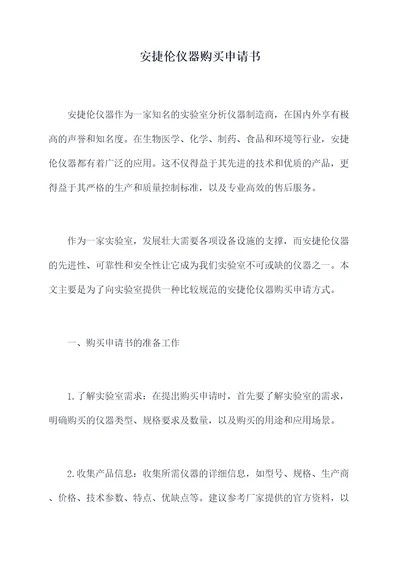 安捷伦仪器购买申请书

安捷伦仪器作为一家知名的实验室分析仪器制造商，在国内外享有极高的声誉和知名度。在生物医学、化学、制药、食品和环境等行业，安捷伦仪器都有着广泛的应用。这不仅得益于其先进的技术和优质的产品，更得益于其严格的生产和质量控制标准，以及专业高效的售后服务。

作为一家实验室，发展壮大需要各项设备设施的支撑，而安捷伦仪器的先进性、可靠性和安全性让它成为我们实验室不可或缺的仪器之一。本文主要是为了向实验室提供一种比较规范的安捷伦仪器购买申请方式。

一、购买申请书的准备工作

1.了解实验室需求：在提出购买申请时，首先要了解实验室的需求，明确购买的仪器类型、规格要求及数量，以及购买的用途和应用场景。

2.收集产品信息：收集所需仪器的详细信息，如型号、规格、生产商、价格、技术参数、特点、优缺点等。建议参考厂家提供的官方资料，以